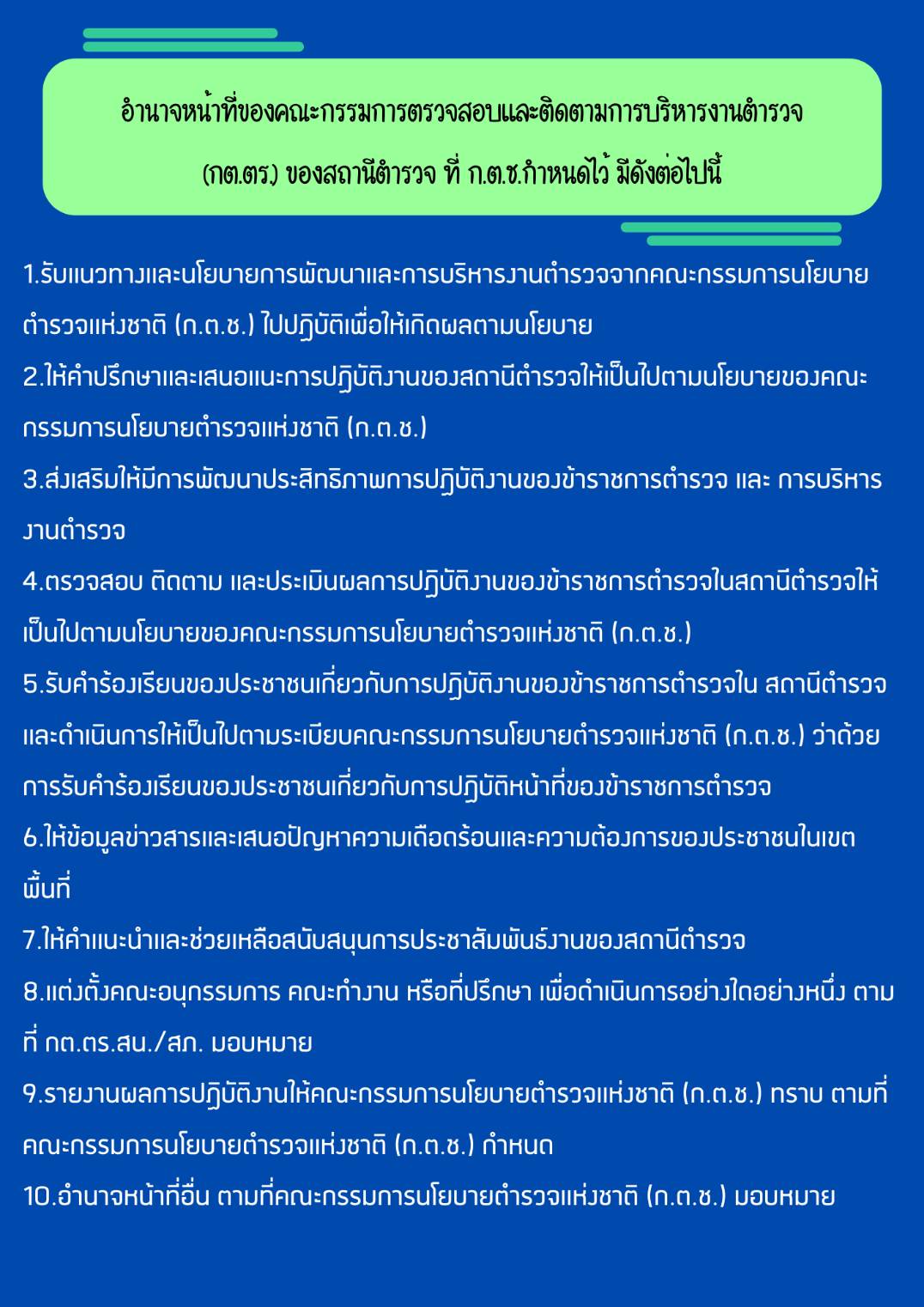 อำนาจหน้าที่ของคณะกรรมการตรวจสอบและติดตามการบริหารงานตำรวจ (กต.ตร.) ของสถานีตำรวจ ที่ ก.ต.ช.กำหนดไว้ มีดังต่อไปนี้

1.รับแนวทางและนโยบายการพัฒนาและการบริหารงานตำรวจจากคณะกรรมการนโยบายตำรวจแห่งชาติ (ก.ต.ช.) ไปปฏิบัติเพื่อให้เกิดผลตามนโยบาย

2.ให้คำปรึกษาและเสนอแนะการปฏิบัติงานของสถานีตำรวจให้เป็นไปตามนโยบายของคณะกรรมการนโยบายตำรวจแห่งชาติ (ก.ต.ช.)

3.ส่งเสริมให้มีการพัฒนาประสิทธิภาพการปฏิบัติงานของข้าราชการตำรวจ และ การบริหารงานตำรวจ

4.ตรวจสอบ ติดตาม และประเมินผลการปฏิบัติงานของข้าราชการตำรวจในสถานีตำรวจให้เป็นไปตามนโยบายของคณะกรรมการนโยบายตำรวจแห่งชาติ (ก.ต.ช.)

5.รับคำร้องเรียนของประชาชนเกี่ยวกับการปฏิบัติงานของข้าราชการตำรวจใน สถานีตำรวจ และดำเนินการให้เป็นไปตามระเบียบคณะกรรมการนโยบายตำรวจแห่งชาติ (ก.ต.ช.) ว่าด้วยการรับคำร้องเรียนของประชาชนเกี่ยวกับการปฏิบัติหน้าที่ของข้าราชการตำรวจ

6.ให้ข้อมูลข่าวสารและเสนอปัญหาความเดือดร้อนและความต้องการของประชาชนในเขตพื้นที่

7.ให้คำแนะนำและช่วยเหลือสนับสนุนการประชาสัมพันธ์งานของสถานีตำรวจ

8.แต่งตั้งคณะอนุกรรมการ คณะทำงาน หรือที่ปรึกษา เพื่อดำเนินการอย่างใดอย่างหนึ่ง ตามที่ กต.ตร.สน./สภ. มอบหมาย

9.รายงานผลการปฏิบัติงานให้คณะกรรมการนโยบายตำรวจแห่งชาติ (ก.ต.ช.) ทราบ ตามที่คณะกรรมการนโยบายตำรวจแห่งชาติ (ก.ต.ช.) กำหนด

10.อำนาจหน้าที่อื่น ตามที่คณะกรรมการนโยบายตำรวจแห่งชาติ (ก.ต.ช.) มอบหมาย